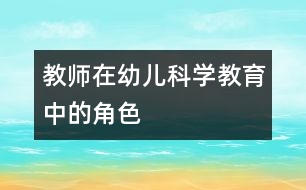 教师在幼儿科学教育中的角色